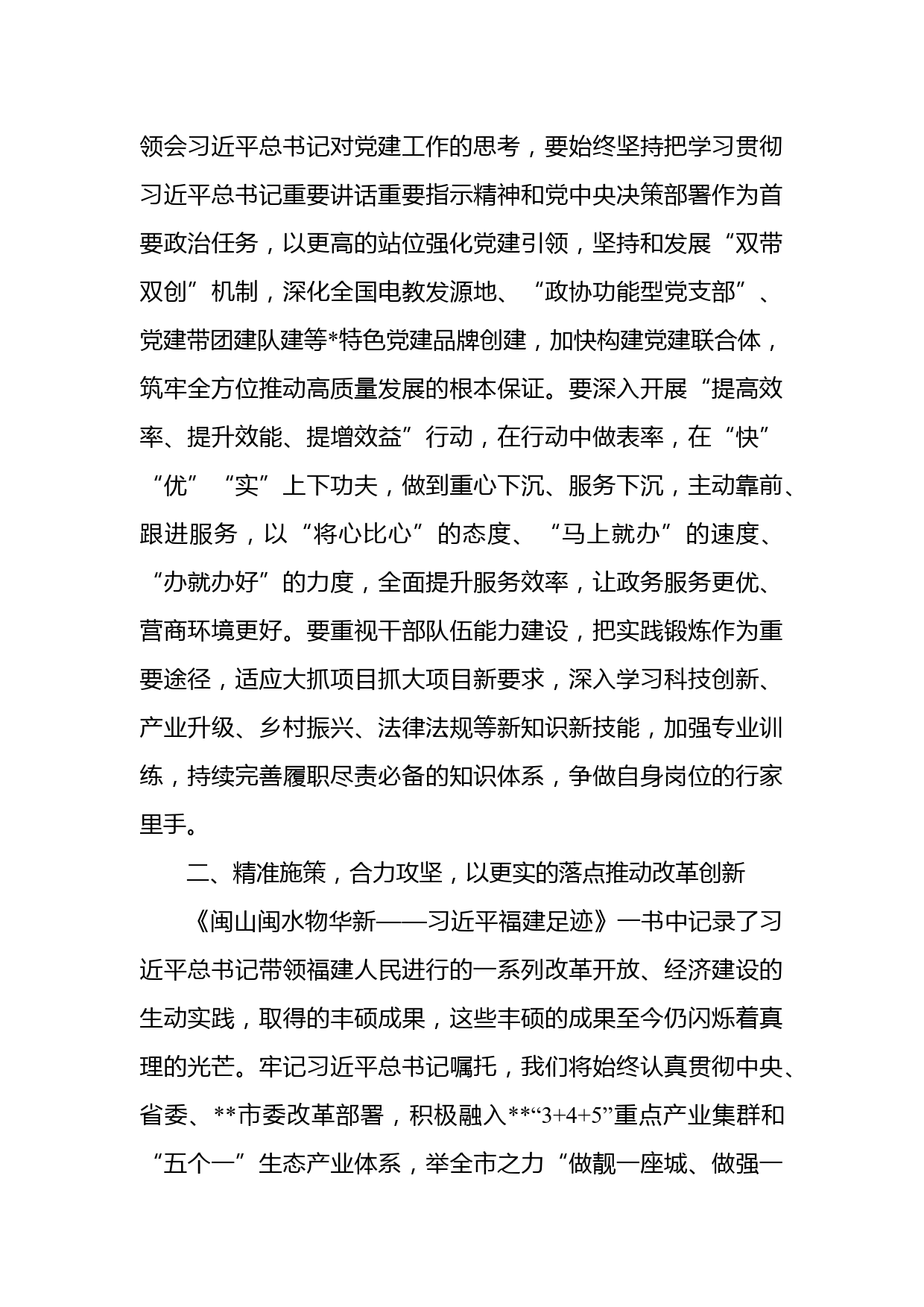 领会习近平总书记对党建工作的思考，要始终坚持把学习贯彻习近平总书记重要讲话重要指示精神和党中央决策部署作为首要政治任务，以更高的站位强化党建引领，坚持和发展“双带双创”机制，深化全国电教发源地、“政协功能型党支部”、党建带团建队建等*特色党建品牌创建，加快构建党建联合体，筑牢全方位推动高质量发展的根本保证。要深入开展“提高效率、提升效能、提增效益”行动，在行动中做表率，在“快”“优”“实”上下功夫，做到重心下沉、服务下沉，主动靠前、跟进服务，以“将心比心”的态度、“马上就办”的速度、“办就办好”的力度，全面提升服务效率，让政务服务更优、营商环境更好。要重视干部队伍能力建设，把实践锻炼作为重要途径，适应大抓项目抓大项目新要求，深入学习科技创新、产业升级、乡村振兴、法律法规等新知识新技能，加强专业训练，持续完善履职尽责必备的知识体系，争做自身岗位的行家里手。

二、精准施策，合力攻坚，以更实的落点推动改革创新

《闽山闽水物华新——习近平福建足迹》一书中记录了习近平总书记带领福建人民进行的一系列改革开放、经济建设的生动实践，取得的丰硕成果，这些丰硕的成果至今仍闪烁着真理的光芒。牢记习近平总书记嘱托，我们将始终认真贯彻中央、省委、**市委改革部署，积极融入**“3+4+5”重点产业集群和“五个一”生态产业体系，举全市之力“做靓一座城、做强一